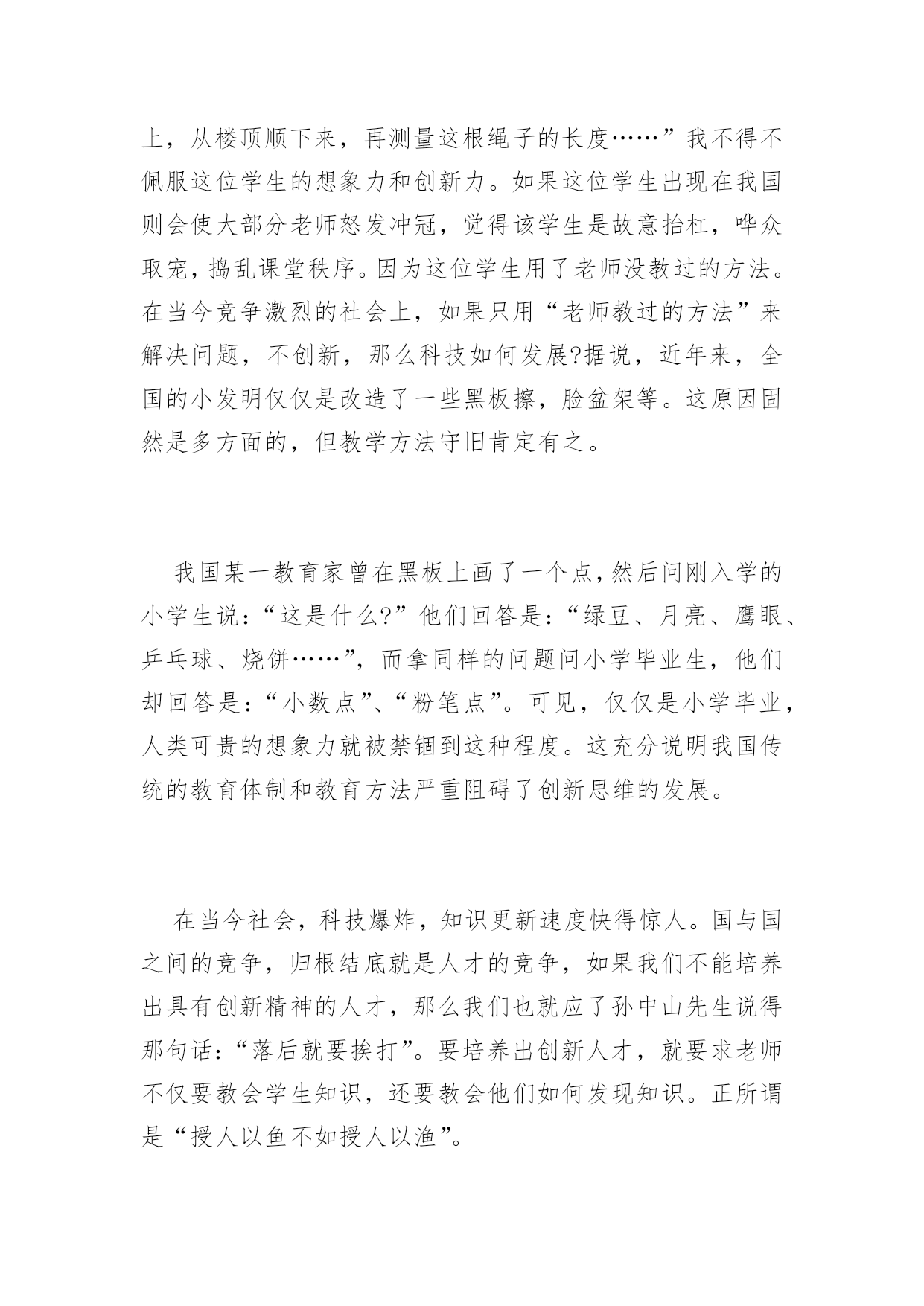 上，从楼顶顺下来，再测量这根绳子的长度……”我不得不佩服这位学生的想象力和创新力。如果这位学生出现在我国则会使大部分老师怒发冲冠，觉得该学生是故意抬杠，哗众取宠，捣乱课堂秩序。因为这位学生用了老师没教过的方法。在当今竞争激烈的社会上，如果只用“老师教过的方法”来解决问题，不创新，那么科技如何发展?据说，近年来，全国的小发明仅仅是改造了一些黑板擦，脸盆架等。这原因固然是多方面的，但教学方法守旧肯定有之。

我国某一教育家曾在黑板上画了一个点，然后问刚入学的小学生说：“这是什么?”他们回答是：“绿豆、月亮、鹰眼、乒乓球、烧饼……”，而拿同样的问题问小学毕业生，他们却回答是：“小数点”、“粉笔点”。可见，仅仅是小学毕业，人类可贵的想象力就被禁锢到这种程度。这充分说明我国传统的教育体制和教育方法严重阻碍了创新思维的发展。

在当今社会，科技爆炸，知识更新速度快得惊人。国与国之间的竞争，归根结底就是人才的竞争，如果我们不能培养出具有创新精神的人才，那么我们也就应了孙中山先生说得那句话：“落后就要挨打”。要培养出创新人才，就要求老师不仅要教会学生知识，还要教会他们如何发现知识。正所谓是“授人以鱼不如授人以渔”。